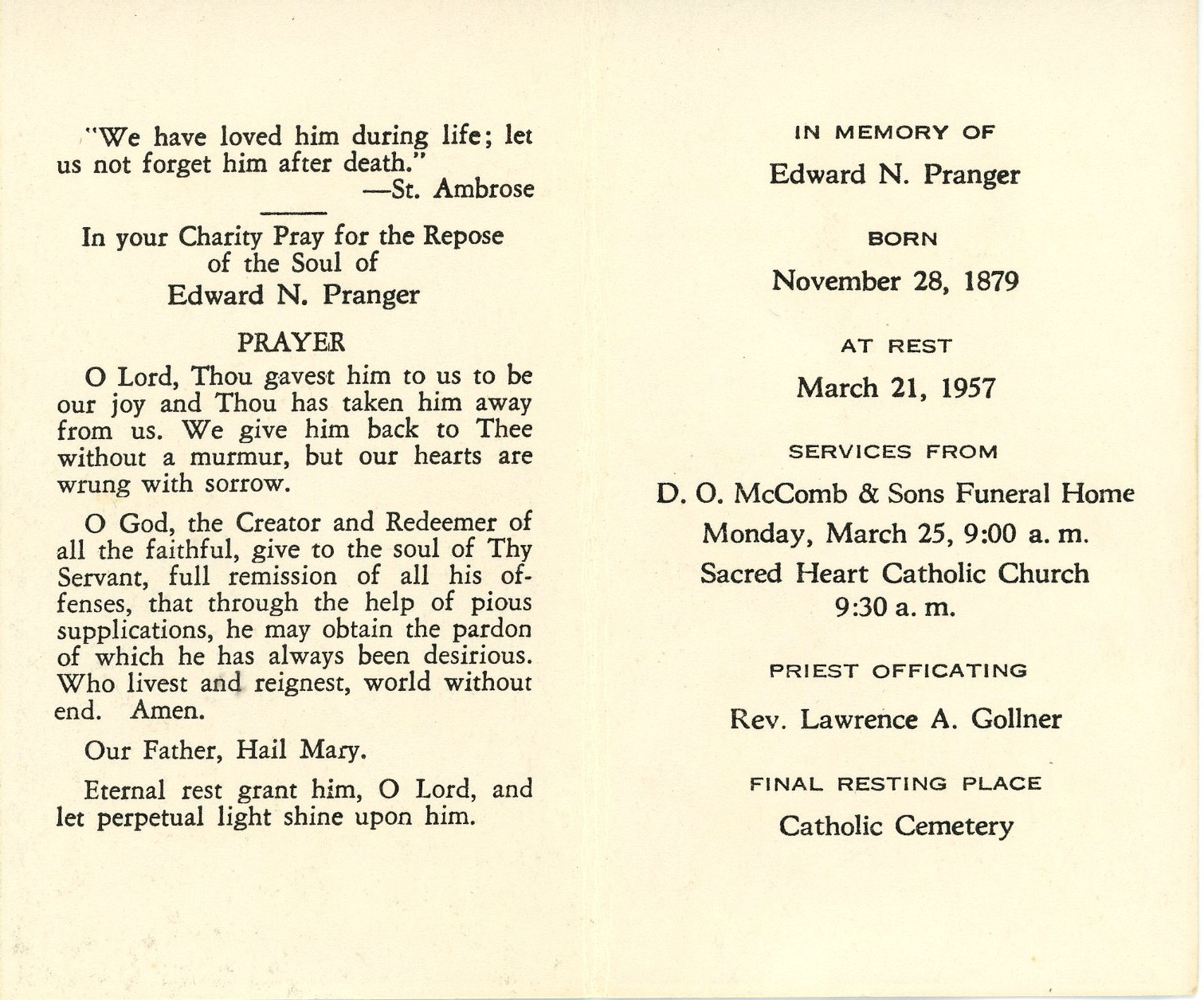 "We have loved him during life; let us not forget him after death."
—St. Ambrose

In your Charity Pray for the Repose of the Soul of
Edward N. Pranger

PRAYER

O Lord, Thou gavest him to us to be our joy and Thou has taken him away from us. We give him back to Thee without a murmur, but our hearts are wrung with sorrow.

O God, the Creator and Redeemer of all the faithful, give to the soul of Thy Servant, full remission of all his offenses, that through the help of pious supplications, he may obtain the pardon of which he has always been desirious. Who livest and reignest, world without end. Amen.

Our Father, Hail Mary.

Eternal rest grant him, O Lord, and let perpetual light shine upon him.

IN MEMORY OF

Edward N. Pranger

BORN

November 28, 1879

AT REST

March 21, 1957

SERVICES FROM

D. O. McComb & Sons Funeral Home
Monday, March 25, 9:00 a. m.
Sacred Heart Catholic Church
9:30 a. m.

PRIEST OFFICATING

Rev. Lawrence A. Gollner

FINAL RESTING PLACE

Catholic Cemetery